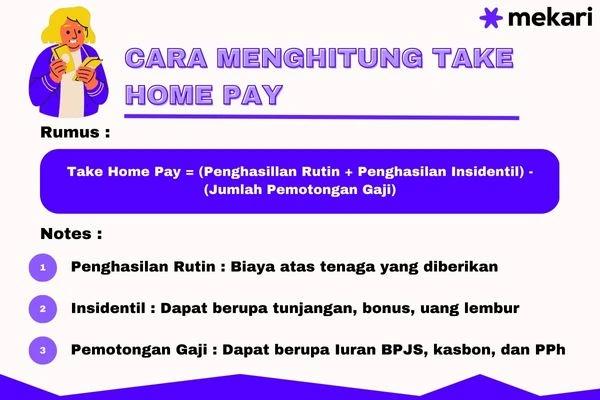 mekari

CARA MENGHITUNG TAKE HOME PAY

Rumus :

Take Home Pay = (Penghasillan Rutin + Penghasilan Insidentil) - (Jumlah Pemotongan Gaji)

Notes :

1 Penghasilan Rutin : Biaya atas tenaga yang diberikan

2 Insidentil : Dapat berupa tunjangan, bonus, uang lembur

3 Pemotongan Gaji : Dapat berupa Iuran BPJS, kasbon, dan PPh